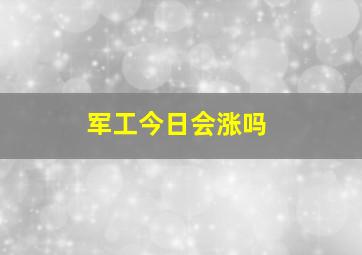 军工今日会涨吗